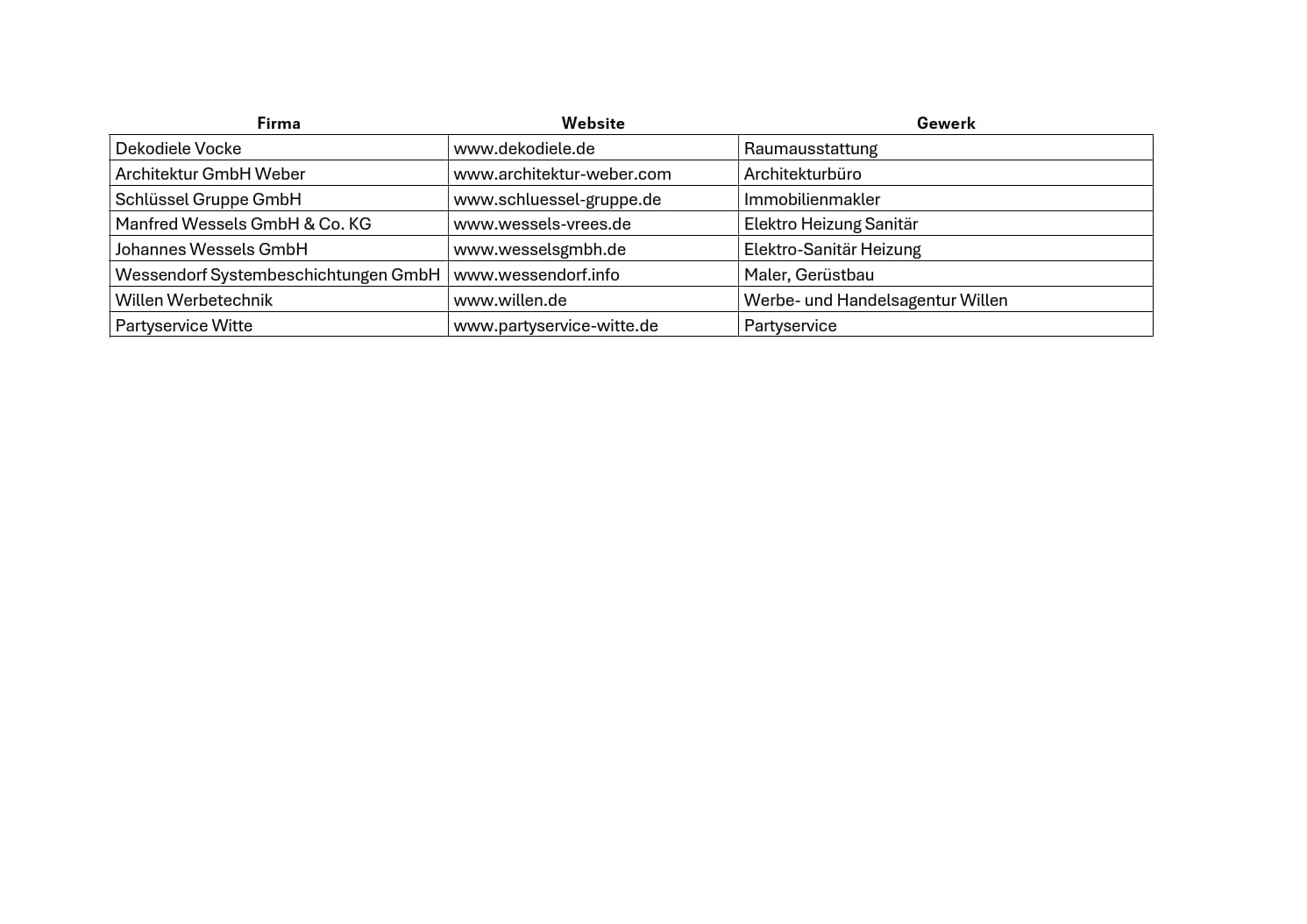 | Firma | Website | Gewerk |
|---|---|---|
| Dekodiele Vocke | www.dekodiele.de | Raumausstattung |
| Architektur GmbH Weber | www.architektur-weber.com | Architekturbüro |
| Schlüssel Gruppe GmbH | www.schluessel-gruppe.de | Immobilienmakler |
| Manfred Wessels GmbH & Co. KG | www.wessels-vrees.de | Elektro Heizung Sanitär |
| Johannes Wessels GmbH | www.wesselsgmbh.de | Elektro-Sanitär Heizung |
| Wessendorf Systembeschichtungen GmbH | www.wessendorf.info | Maler, Gerüstbau |
| Willen Werbetechnik | www.willen.de | Werbe- und Handelsagentur Willen |
| Partyservice Witte | www.partyservice-witte.de | Partyservice |